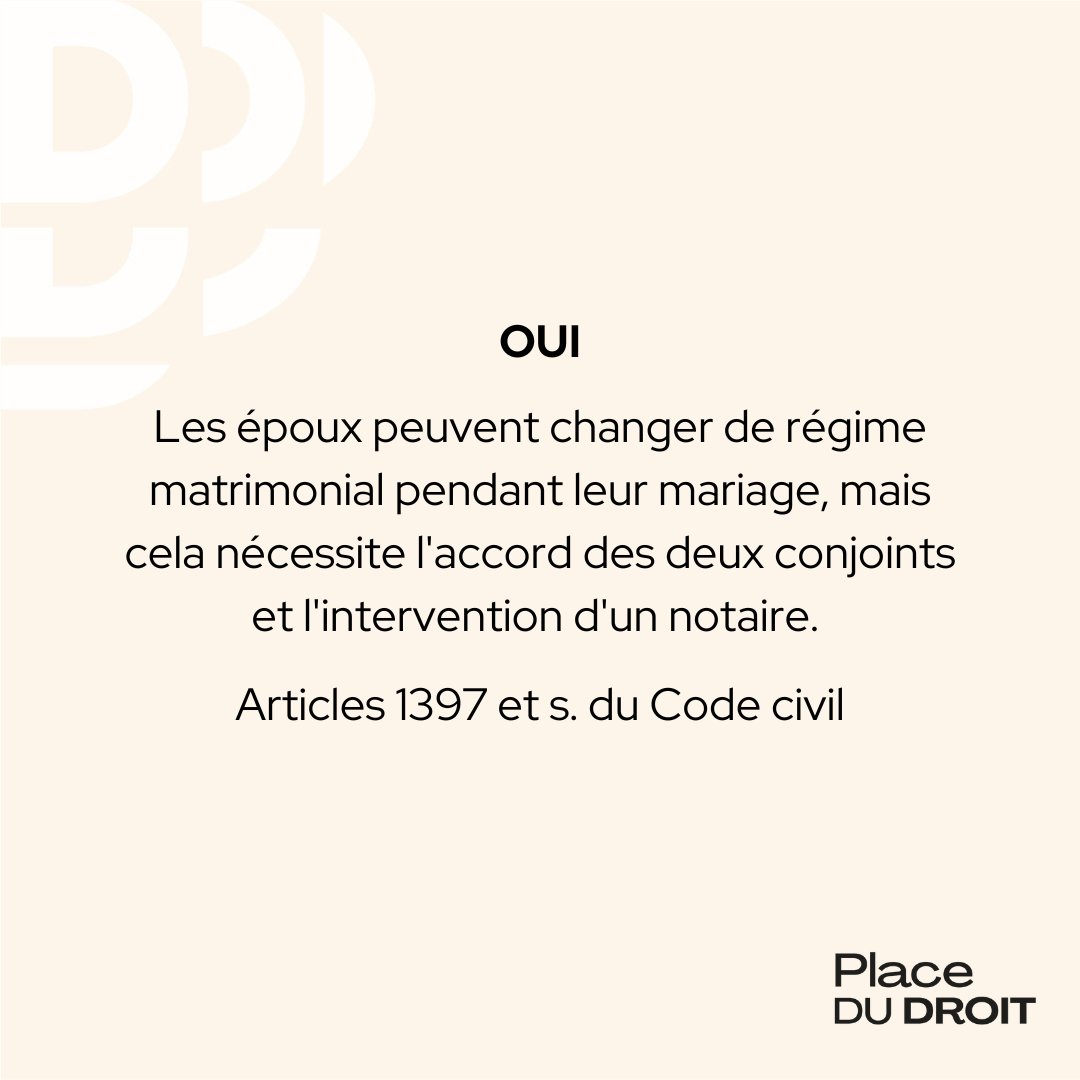 OUI

Les époux peuvent changer de régime matrimonial pendant leur mariage, mais cela nécessite l'accord des deux conjoints et l'intervention d'un notaire.

Articles 1397 et s. du Code civil

Place
DU DROIT